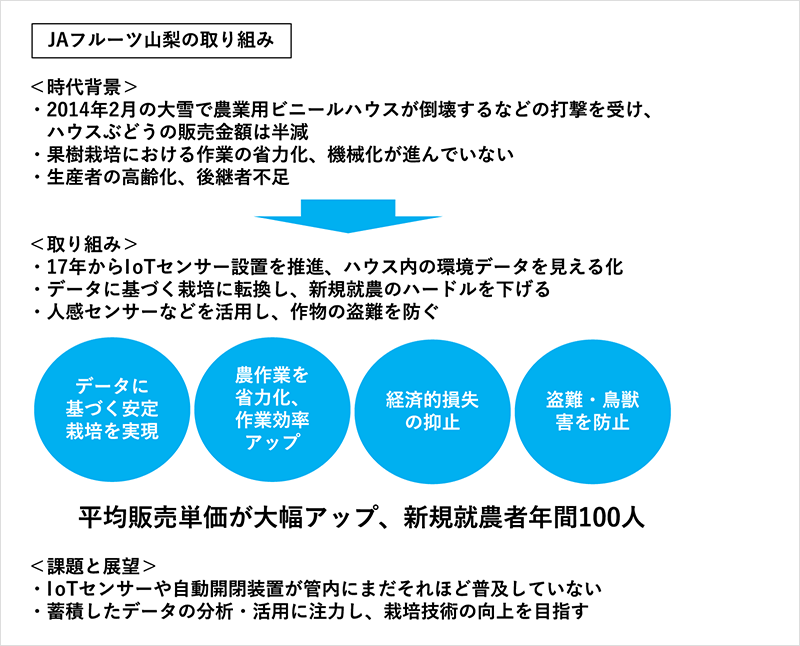 JAフルーツ山梨の取り組み

＜時代背景＞
・2014年2月の大雪で農業用ビニールハウスが倒壊するなどの打撃を受け、ハウスぶどうの販売金額は半減
・果樹栽培における作業の省力化、機械化が進んでいない
・生産者の高齢化、後継者不足

＜取り組み＞
・17年からIoTセンサー設置を推進、ハウス内の環境データを見える化
・データに基づく栽培に転換し、新規就農のハードルを下げる
・人感センサーなどを活用し、作物の盗難を防ぐ

データに基づく安定栽培を実現

農作業を省力化、作業効率アップ

経済的損失の抑止

盗難・鳥獣害を防止

平均販売単価が大幅アップ、新規就農者年間100人

＜課題と展望＞
・IoTセンサーや自動開閉装置が管内にまだそれほど普及していない
・蓄積したデータの分析・活用に注力し、栽培技術の向上を目指す